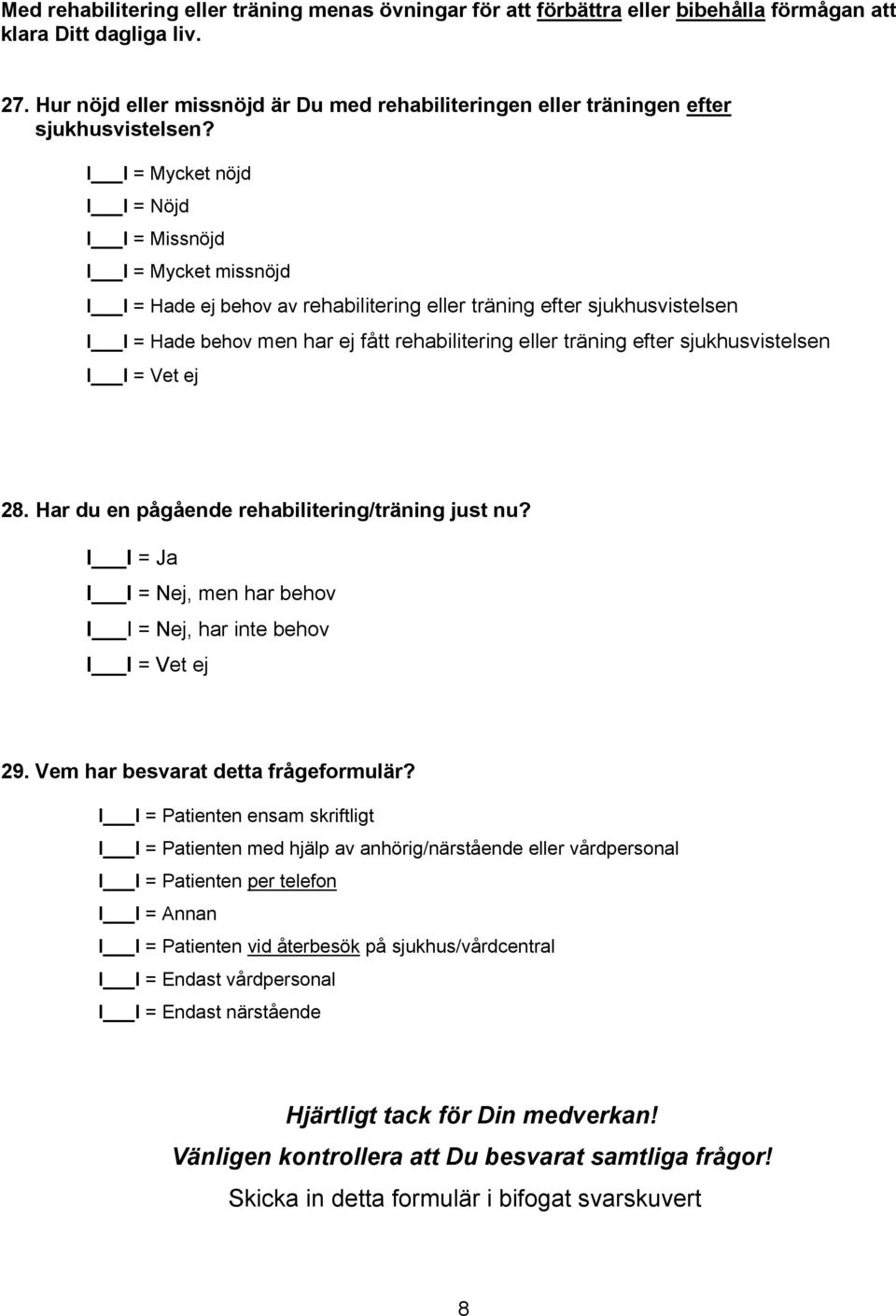 Med rehabilitering eller träning menas övningar för att förbättra eller bibehålla förmågan att klara Ditt dagliga liv.

27. Hur nöjd eller missnöjd är Du med rehabiliteringen eller träningen efter sjukhusvistelsen?

I___I = Mycket nöjd

I___I = Nöjd

I___I = Missnöjd

I___I = Mycket missnöjd

I___I = Hade ej behov av rehabilitering eller träning efter sjukhusvistelsen

I___I = Hade behov men har ej fått rehabilitering eller träning efter sjukhusvistelsen

I___I = Vet ej

28. Har du en pågående rehabilitering/träning just nu?

I___I = Ja

I___I = Nej, men har behov

I___I = Nej, har inte behov

I___I = Vet ej

29. Vem har besvarat detta frågeformulär?

I___I = Patienten ensam skriftligt

I___I = Patienten med hjälp av anhörig/närstående eller vårdpersonal

I___I = Patienten per telefon

I___I = Annan

I___I = Patienten vid återbesök på sjukhus/vårdcentral

I___I = Endast vårdpersonal

I___I = Endast närstående

Hjärtligt tack för Din medverkan!

Vänligen kontrollera att Du besvarat samtliga frågor!

Skicka in detta formulär i bifogat svarskuvert

8